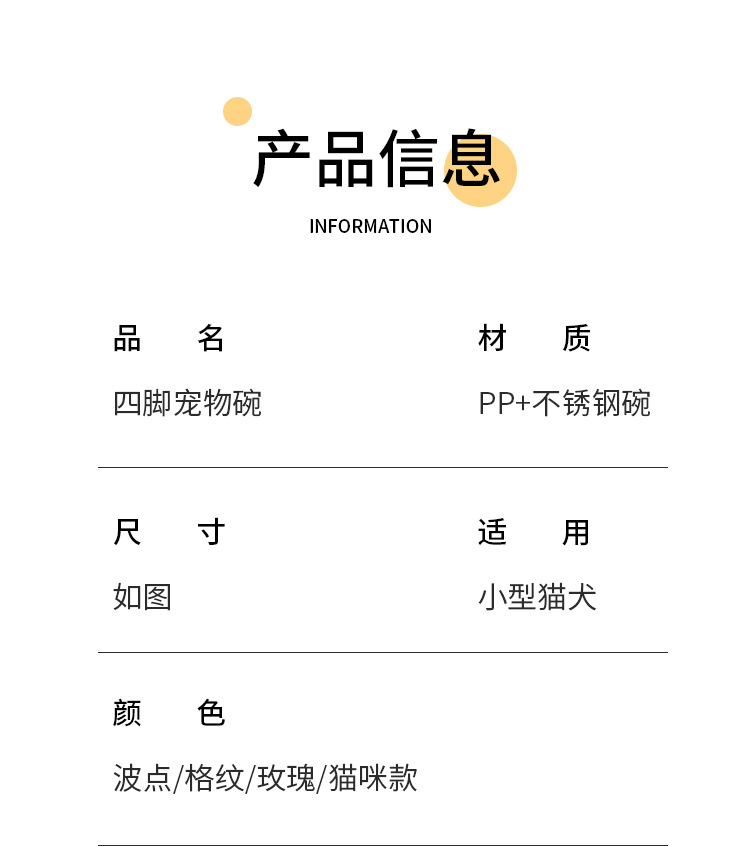 产品信息
INFORMATION

品 名
四脚宠物碗

材 质
PP+不锈钢碗

尺 寸
如图

适 用
小型猫犬

颜 色
波点/格纹/玫瑰/猫咪款